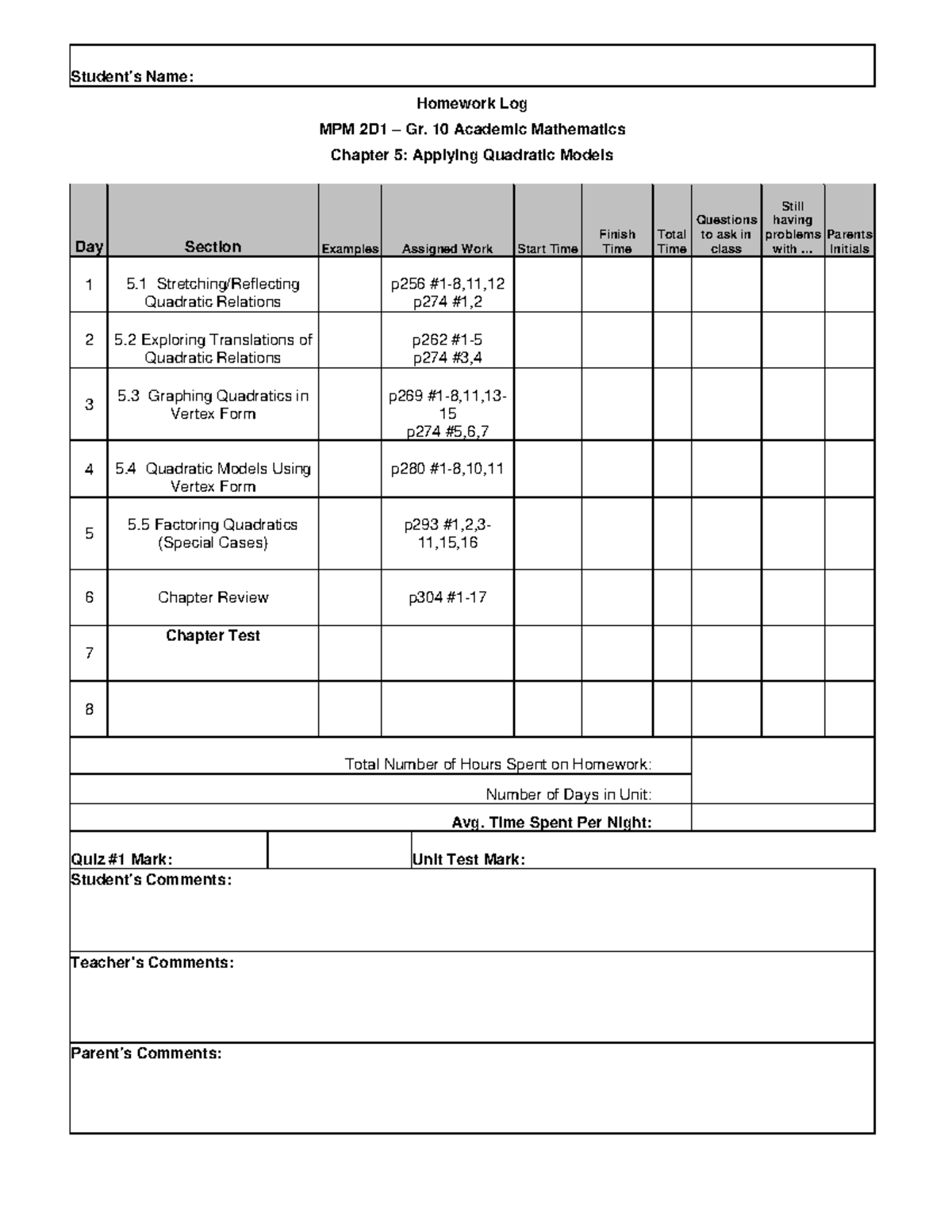 Student's Name:

Homework Log

MPM 2D1 – Gr. 10 Academic Mathematics

Chapter 5: Applying Quadratic Models

| Day | Section | Examples | Assigned Work | Start Time | Finish Time | Total Time | Questions to ask in class | Still having problems with ... | Parents Initials |
|---|---|---|---|---|---|---|---|---|---|
| 1 | 5.1 Stretching/Reflecting Quadratic Relations | | p256 #1-8,11,12 p274 #1,2 | | | | | | |
| 2 | 5.2 Exploring Translations of Quadratic Relations | | p262 #1-5 p274 #3,4 | | | | | | |
| 3 | 5.3 Graphing Quadratics in Vertex Form | | p269 #1-8,11,13-15 p274 #5,6,7 | | | | | | |
| 4 | 5.4 Quadratic Models Using Vertex Form | | p280 #1-8,10,11 | | | | | | |
| 5 | 5.5 Factoring Quadratics (Special Cases) | | p293 #1,2,3-11,15,16 | | | | | | |
| 6 | Chapter Review | | p304 #1-17 | | | | | | |
| 7 | Chapter Test | | | | | | | | |
| 8 | | | | | | | | | |

Total Number of Hours Spent on Homework:

Number of Days in Unit:

Avg. Time Spent Per Night:

Quiz #1 Mark:

Unit Test Mark:

Student's Comments:

Teacher's Comments:

Parent's Comments: